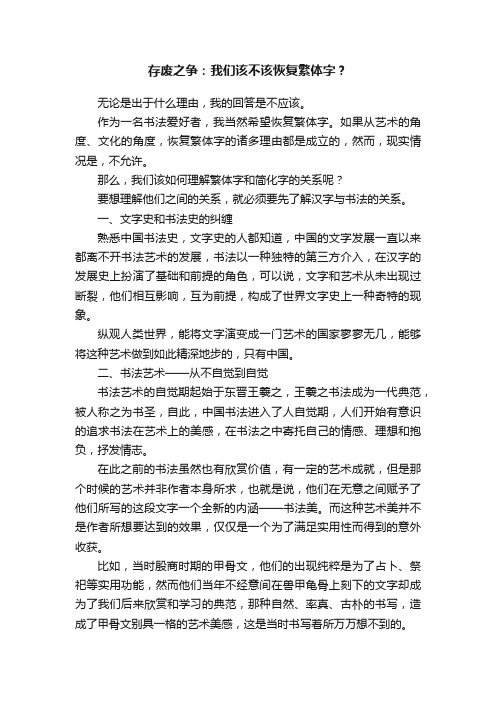 存废之争：我们该不该恢复繁体字？

无论是出于什么理由，我的回答是不应该。

作为一名书法爱好者，我当然希望恢复繁体字。如果从艺术的角度、文化的角度，恢复繁体字的诸多理由都是成立的，然而，现实情况是，不允许。

那么，我们该如何理解繁体字和简化字的关系呢？

要想理解他们之间的关系，就必须要先了解汉字与书法的关系。

一、文字史和书法史的纠缠

熟悉中国书法史，文字史的人都知道，中国的文字发展一直以来都离不开书法艺术的发展，书法以一种独特的第三方介入，在汉字的发展史上扮演了基础和前提的角色，可以说，文字和艺术从未出现过断裂，他们相互影响，互为前提，构成了世界文字史上一种奇特的现象。

纵观人类世界，能将文字演变成一门艺术的国家寥寥无几，能够将这种艺术做到如此精深地步的，只有中国。

二、书法艺术——从不自觉到自觉

书法艺术的自觉期起始于东晋王羲之，王羲之书法成为一代典范，被人称之为书圣，自此，中国书法进入了人自觉期，人们开始有意识的追求书法在艺术上的美感，在书法之中寄托自己的情感、理想和抱负，抒发情志。

在此之前的书法虽然也有欣赏价值，有一定的艺术成就，但是那个时候的艺术并非作者本身所求，也就是说，他们在无意之间赋予了他们所写的这段文字一个全新的内涵——书法美。而这种艺术美并不是作者所想要达到的效果，仅仅是一个为了满足实用性而得到的意外收获。

比如，当时殷商时期的甲骨文，他们的出现纯粹是为了占卜、祭祀等实用功能，然而他们当年不经意间在兽甲龟骨上刻下的文字却成为了我们后来欣赏和学习的典范，那种自然、率真、古朴的书写，造成了甲骨文别具一格的艺术美感，这是当时书写着所万万想不到的。